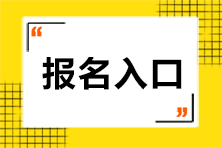 “

报名入口

”